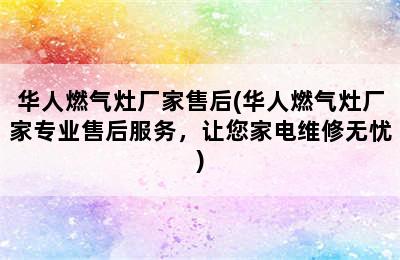 华人燃气灶厂家售后(华人燃气灶厂家专业售后服务，让您家电维修无忧)